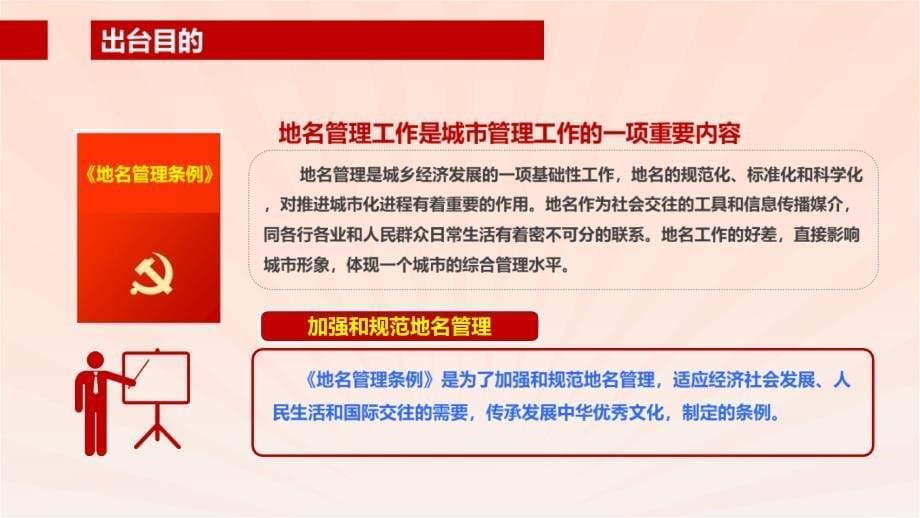 出台目的

《地名管理条例》

地名管理工作是城市管理工作的一项重要内容

地名管理是城乡经济发展的一项基础性工作，地名的规范化、标准化和科学化，对推进城市化进程有着重要的作用。地名作为社会交往的工具和信息传播媒介，同各行各业和人民群众日常生活有着密不可分的联系。地名工作的好差，直接影响城市形象，体现一个城市的综合管理水平。

加强和规范地名管理

《地名管理条例》是为了加强和规范地名管理，适应经济社会发展、人民生活和国际交往的需要，传承发展中华优秀文化，制定的条例。